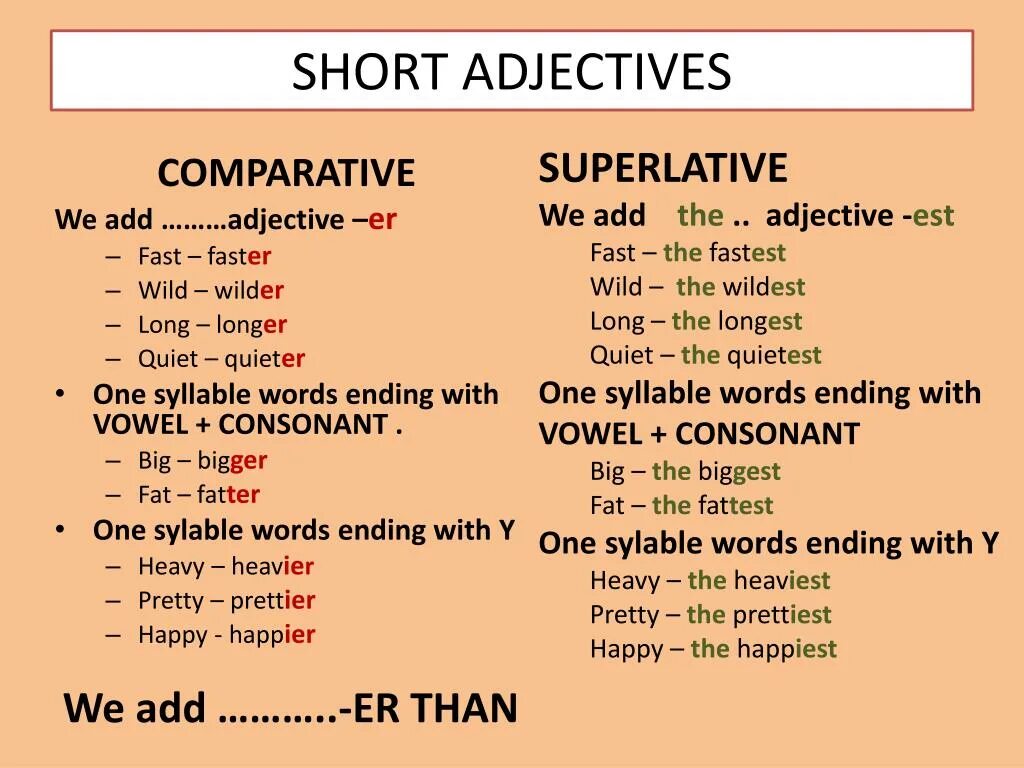 SHORT ADJECTIVES

COMPARATIVE

We add ………adjective –er

– Fast – faster
– Wild – wilder
– Long – longer
– Quiet – quieter

• One syllable words ending with VOWEL + CONSONANT .

– Big – bigger
– Fat – fatter

• One sylable words ending with Y

– Heavy – heavier
– Pretty – prettier
– Happy - happier

We add ……….-ER THAN

SUPERLATIVE

We add the .. adjective -est

Fast – the fastest
Wild – the wildest
Long – the longest
Quiet – the quietest

One syllable words ending with VOWEL + CONSONANT

Big – the biggest
Fat – the fattest

One sylable words ending with Y

Heavy – the heaviest
Pretty – the prettiest
Happy – the happiest